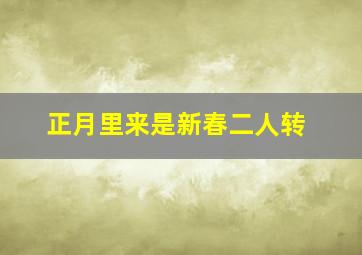 正月里来是新春二人转